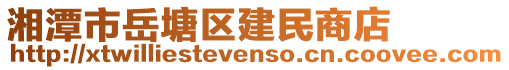 湘潭市岳塘区建民商店
http://xtwilliestevenso.cn.coovee.com